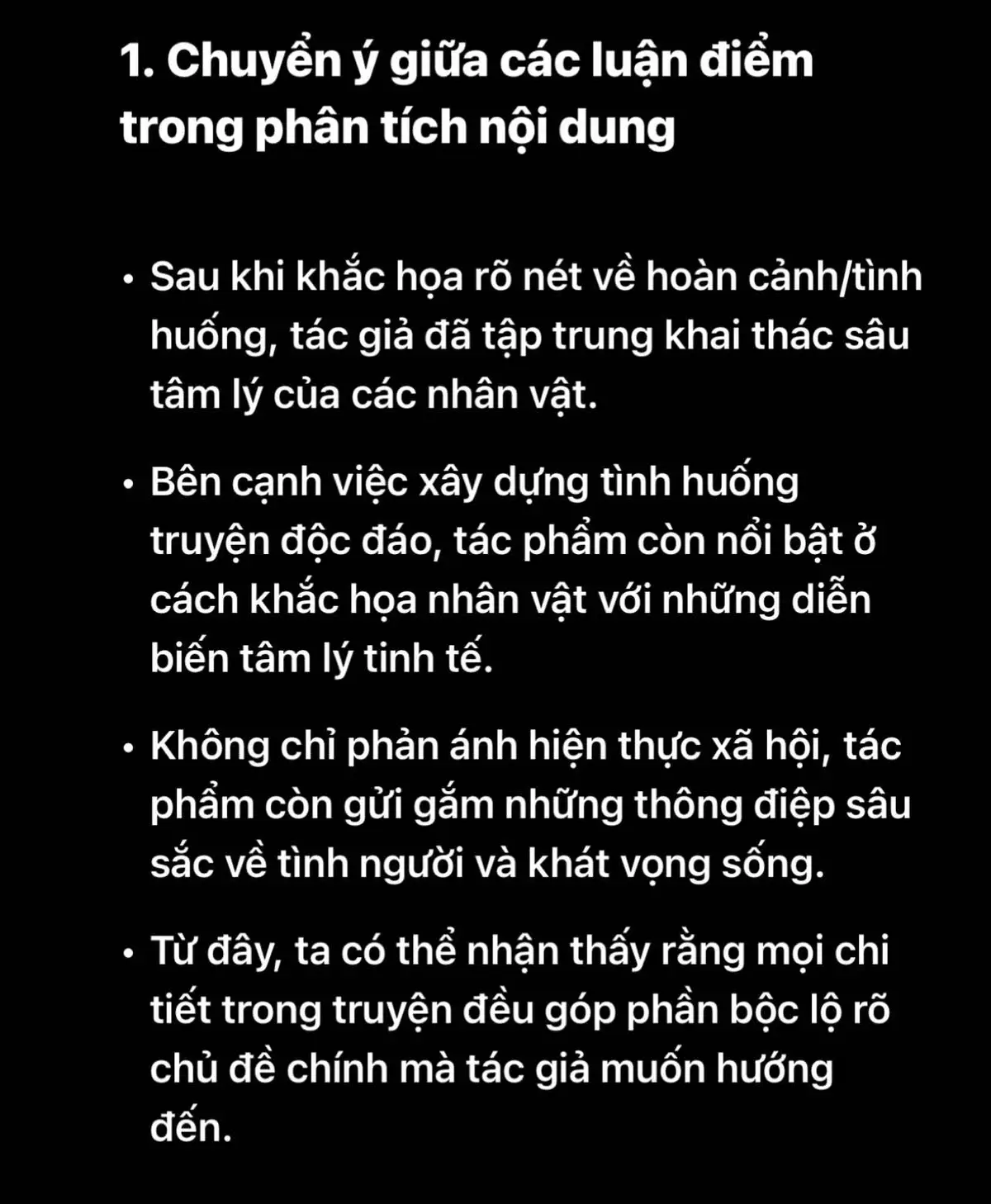 1. Chuyển ý giữa các luận điểm trong phân tích nội dung

• Sau khi khắc họa rõ nét về hoàn cảnh/tình huống, tác giả đã tập trung khai thác sâu tâm lý của các nhân vật.

• Bên cạnh việc xây dựng tình huống truyện độc đáo, tác phẩm còn nổi bật ở cách khắc họa nhân vật với những diễn biến tâm lý tinh tế.

• Không chỉ phản ánh hiện thực xã hội, tác phẩm còn gửi gắm những thông điệp sâu sắc về tình người và khát vọng sống.

• Từ đây, ta có thể nhận thấy rằng mọi chi tiết trong truyện đều góp phần bộc lộ rõ chủ đề chính mà tác giả muốn hướng đến.